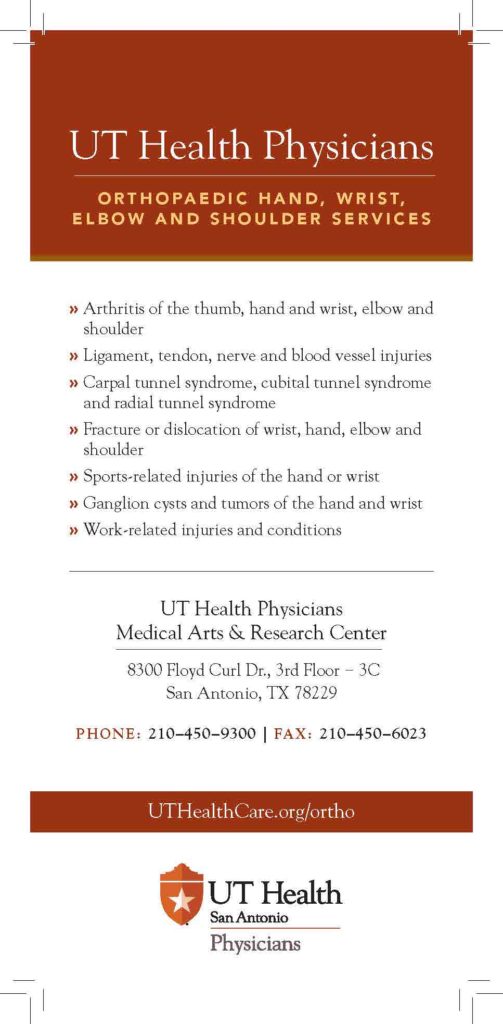 UT Health Physicians

ORTHOPAEDIC HAND, WRIST, ELBOW AND SHOULDER SERVICES

» Arthritis of the thumb, hand and wrist, elbow and shoulder
» Ligament, tendon, nerve and blood vessel injuries
» Carpal tunnel syndrome, cubital tunnel syndrome and radial tunnel syndrome
» Fracture or dislocation of wrist, hand, elbow and shoulder
» Sports-related injuries of the hand or wrist
» Ganglion cysts and tumors of the hand and wrist
» Work-related injuries and conditions

UT Health Physicians
Medical Arts & Research Center

8300 Floyd Curl Dr., 3rd Floor – 3C
San Antonio, TX 78229

PHONE: 210–450–9300 | FAX: 210–450–6023

UTHealthCare.org/ortho

UT Health
San Antonio
Physicians